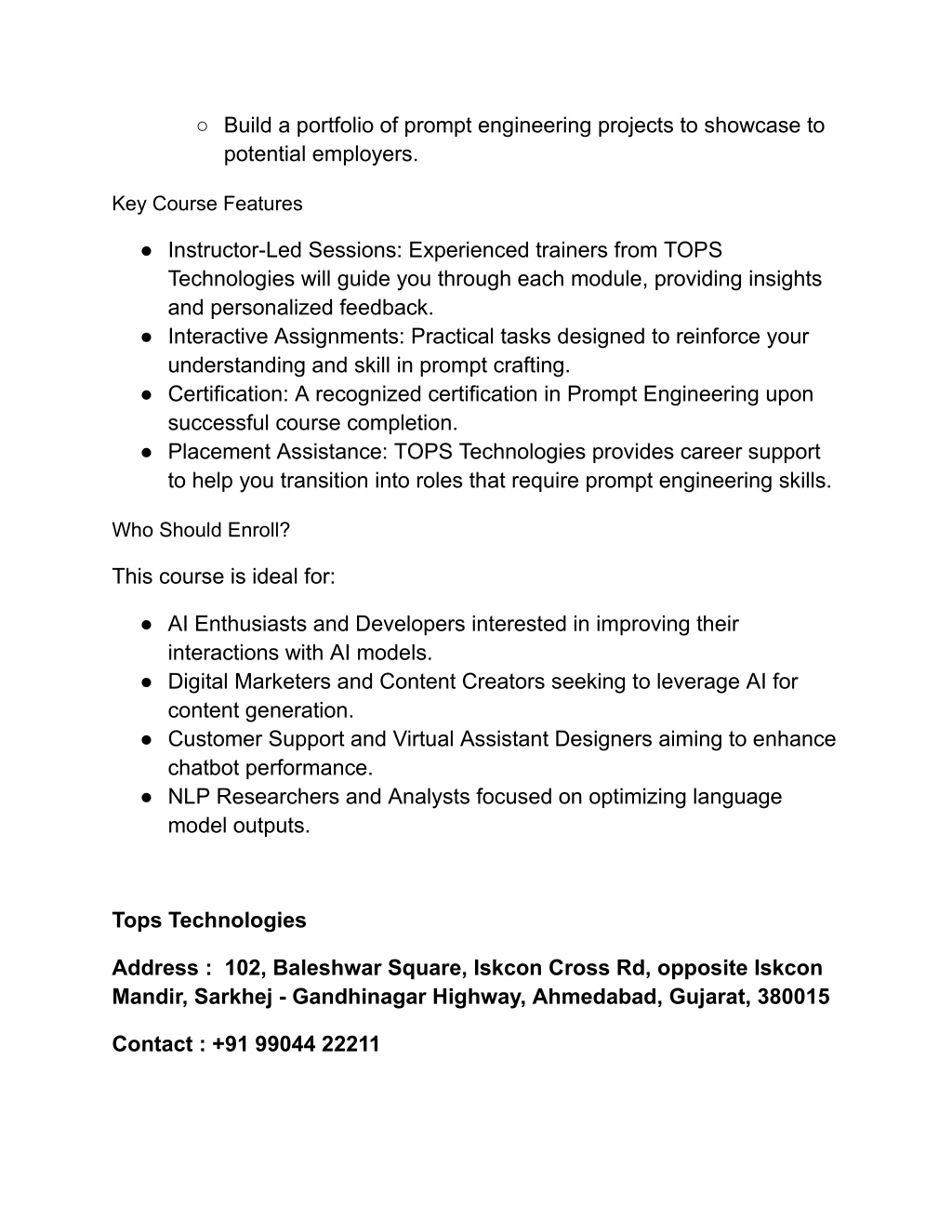 ○ Build a portfolio of prompt engineering projects to showcase to potential employers.

Key Course Features

● Instructor-Led Sessions: Experienced trainers from TOPS Technologies will guide you through each module, providing insights and personalized feedback.
● Interactive Assignments: Practical tasks designed to reinforce your understanding and skill in prompt crafting.
● Certification: A recognized certification in Prompt Engineering upon successful course completion.
● Placement Assistance: TOPS Technologies provides career support to help you transition into roles that require prompt engineering skills.

Who Should Enroll?

This course is ideal for:

● AI Enthusiasts and Developers interested in improving their interactions with AI models.
● Digital Marketers and Content Creators seeking to leverage AI for content generation.
● Customer Support and Virtual Assistant Designers aiming to enhance chatbot performance.
● NLP Researchers and Analysts focused on optimizing language model outputs.

Tops Technologies

Address : 102, Baleshwar Square, Iskcon Cross Rd, opposite Iskcon Mandir, Sarkhej - Gandhinagar Highway, Ahmedabad, Gujarat, 380015

Contact : +91 99044 22211